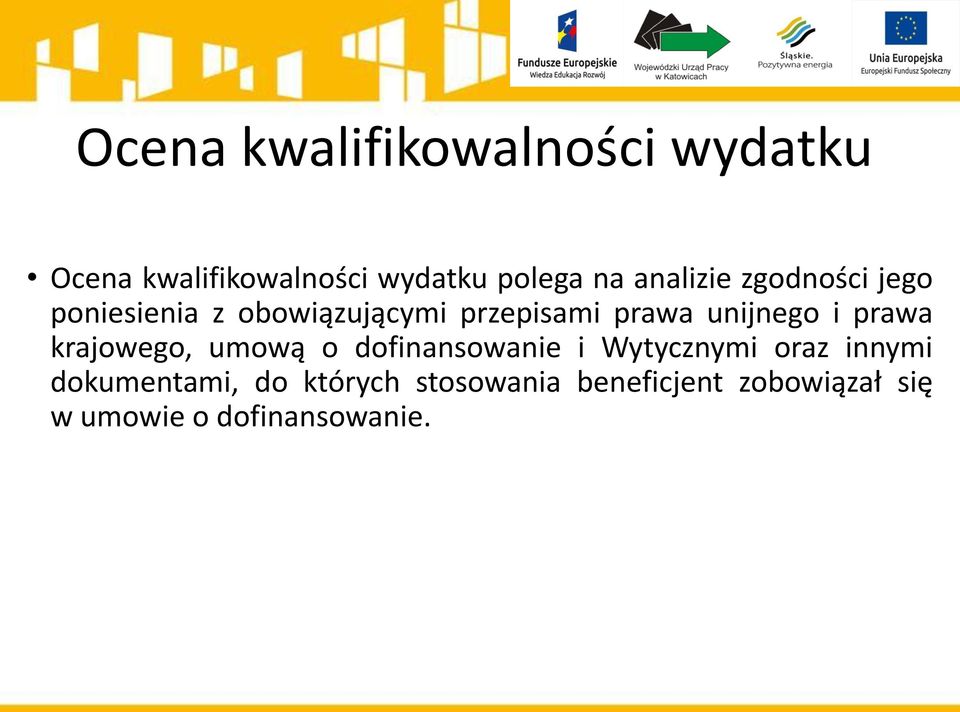 Fundusze Europejskie
Wiedza Edukacja Rozwój

Wojewódzki Urząd Pracy w Katowicach

Śląskie. Pozytywna energia

Unia Europejska
Europejski Fundusz Społeczny

Ocena kwalifikowalności wydatku

• Ocena kwalifikowalności wydatku polega na analizie zgodności jego poniesienia z obowiązującymi przepisami prawa unijnego i prawa krajowego, umową o dofinansowanie i Wytycznymi oraz innymi dokumentami, do których stosowania beneficjent zobowiązał się w umowie o dofinansowanie.